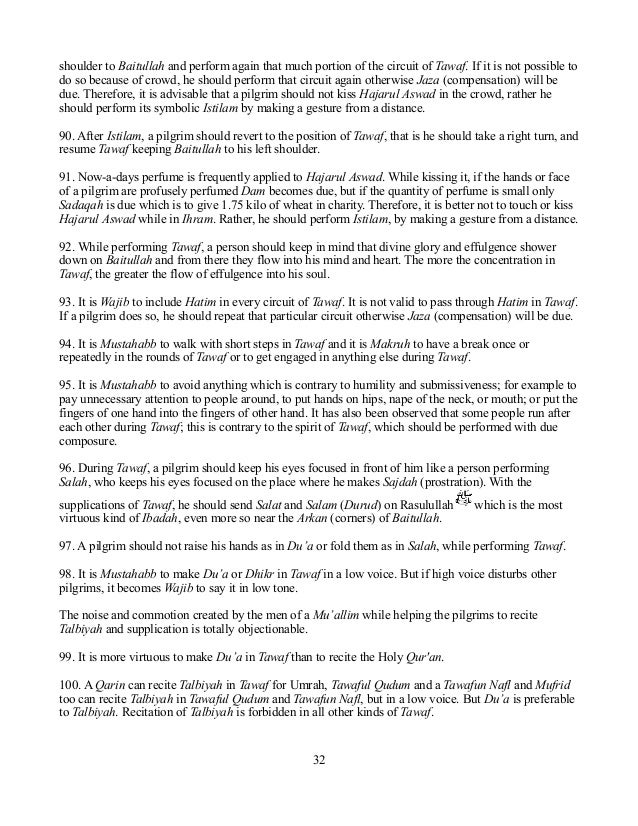 shoulder to Baitullah and perform again that much portion of the circuit of Tawaf. If it is not possible to do so because of crowd, he should perform that circuit again otherwise Jaza (compensation) will be due. Therefore, it is advisable that a pilgrim should not kiss Hajarul Aswad in the crowd, rather he should perform its symbolic Istilam by making a gesture from a distance.

90. After Istilam, a pilgrim should revert to the position of Tawaf, that is he should take a right turn, and resume Tawaf keeping Baitullah to his left shoulder.

91. Now-a-days perfume is frequently applied to Hajarul Aswad. While kissing it, if the hands or face of a pilgrim are profusely perfumed Dam becomes due, but if the quantity of perfume is small only Sadaqah is due which is to give 1.75 kilo of wheat in charity. Therefore, it is better not to touch or kiss Hajarul Aswad while in Ihram. Rather, he should perform Istilam, by making a gesture from a distance.

92. While performing Tawaf, a person should keep in mind that divine glory and effulgence shower down on Baitullah and from there they flow into his mind and heart. The more the concentration in Tawaf, the greater the flow of effulgence into his soul.

93. It is Wajib to include Hatim in every circuit of Tawaf. It is not valid to pass through Hatim in Tawaf. If a pilgrim does so, he should repeat that particular circuit otherwise Jaza (compensation) will be due.

94. It is Mustahabb to walk with short steps in Tawaf and it is Makruh to have a break once or repeatedly in the rounds of Tawaf or to get engaged in anything else during Tawaf.

95. It is Mustahabb to avoid anything which is contrary to humility and submissiveness; for example to pay unnecessary attention to people around, to put hands on hips, nape of the neck, or mouth; or put the fingers of one hand into the fingers of other hand. It has also been observed that some people run after each other during Tawaf; this is contrary to the spirit of Tawaf, which should be performed with due composure.

96. During Tawaf, a pilgrim should keep his eyes focused in front of him like a person performing Salah, who keeps his eyes focused on the place where he makes Sajdah (prostration). With the supplications of Tawaf, he should send Salat and Salam (Durud) on Rasulullah ﷺ which is the most virtuous kind of Ibadah, even more so near the Arkan (corners) of Baitullah.

97. A pilgrim should not raise his hands as in Du'a or fold them as in Salah, while performing Tawaf.

98. It is Mustahabb to make Du'a or Dhikr in Tawaf in a low voice. But if high voice disturbs other pilgrims, it becomes Wajib to say it in low tone.

The noise and commotion created by the men of a Mu'allim while helping the pilgrims to recite Talbiyah and supplication is totally objectionable.

99. It is more virtuous to make Du'a in Tawaf than to recite the Holy Qur'an.

100. A Qarin can recite Talbiyah in Tawaf for Umrah, Tawaful Qudum and a Tawafun Nafl and Mufrid too can recite Talbiyah in Tawaful Qudum and Tawafun Nafl, but in a low voice. But Du'a is preferable to Talbiyah. Recitation of Talbiyah is forbidden in all other kinds of Tawaf.

32